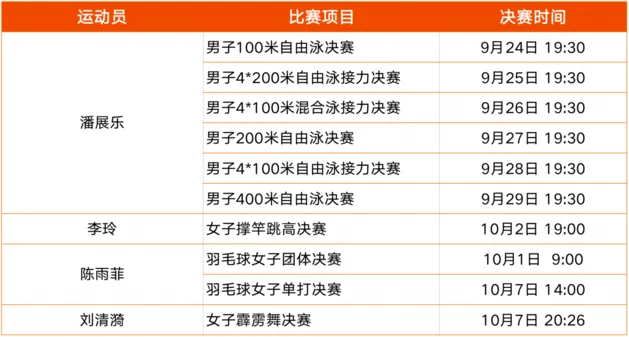 | 运动员 | 比赛项目 | 决赛时间 |
|---|---|---|
| 潘展乐 | 男子100米自由泳决赛 | 9月24日 19:30 |
| | 男子4*200米自由泳接力决赛 | 9月25日 19:30 |
| | 男子4*100米混合泳接力决赛 | 9月26日 19:30 |
| | 男子200米自由泳决赛 | 9月27日 19:30 |
| | 男子4*100米自由泳接力决赛 | 9月28日 19:30 |
| | 男子400米自由泳决赛 | 9月29日 19:30 |
| 李玲 | 女子撑竿跳高决赛 | 10月2日 19:00 |
| 陈雨菲 | 羽毛球女子团体决赛 | 10月1日 9:00 |
| | 羽毛球女子单打决赛 | 10月7日 14:00 |
| 刘清漪 | 女子霹雳舞决赛 | 10月7日 20:26 |